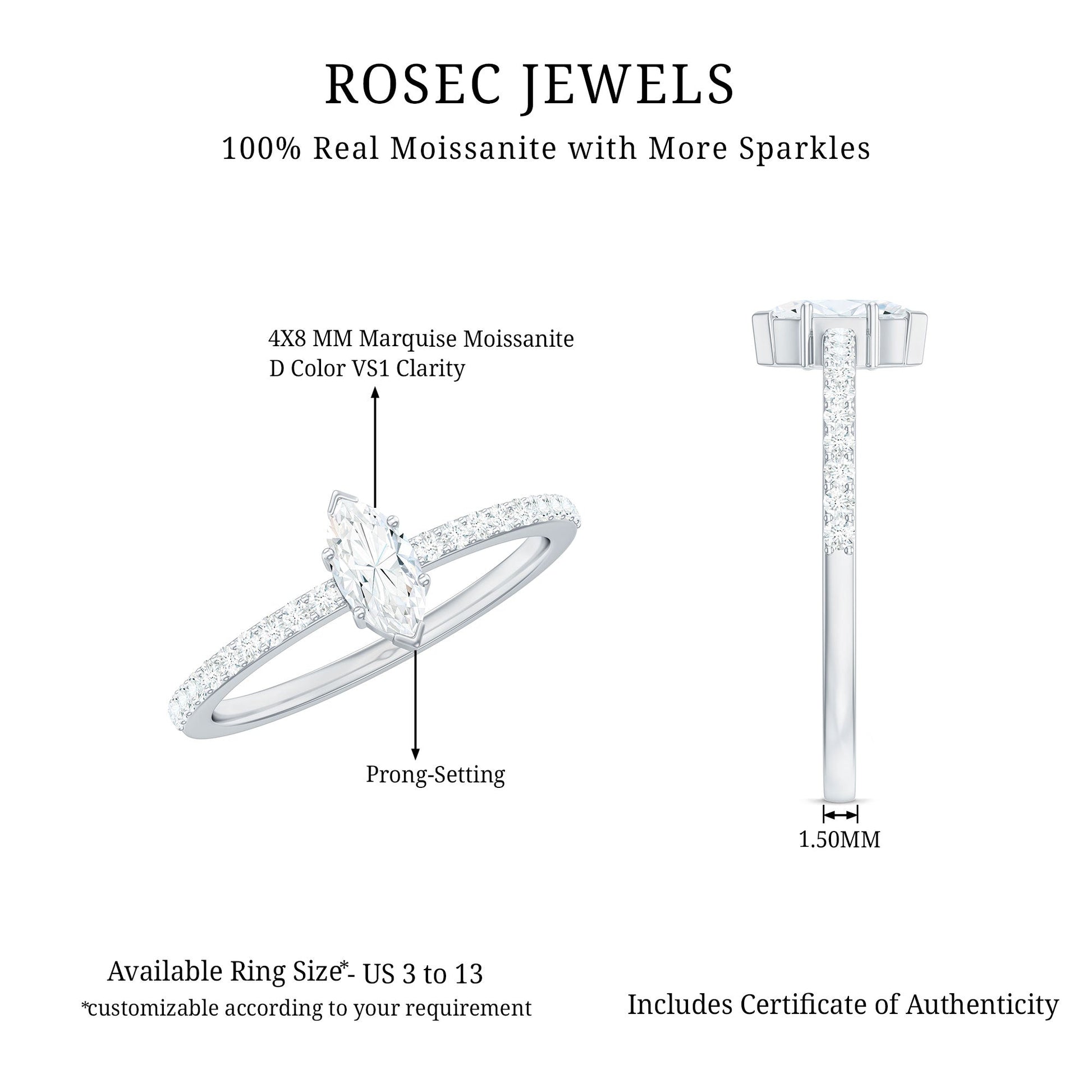 ROSEC JEWELS

100% Real Moissanite with More Sparkles

4X8 MM Marquise Moissanite
D Color VS1 Clarity

Prong-Setting

1.50MM

Available Ring Size*- US 3 to 13
*customizable according to your requirement

Includes Certificate of Authenticity